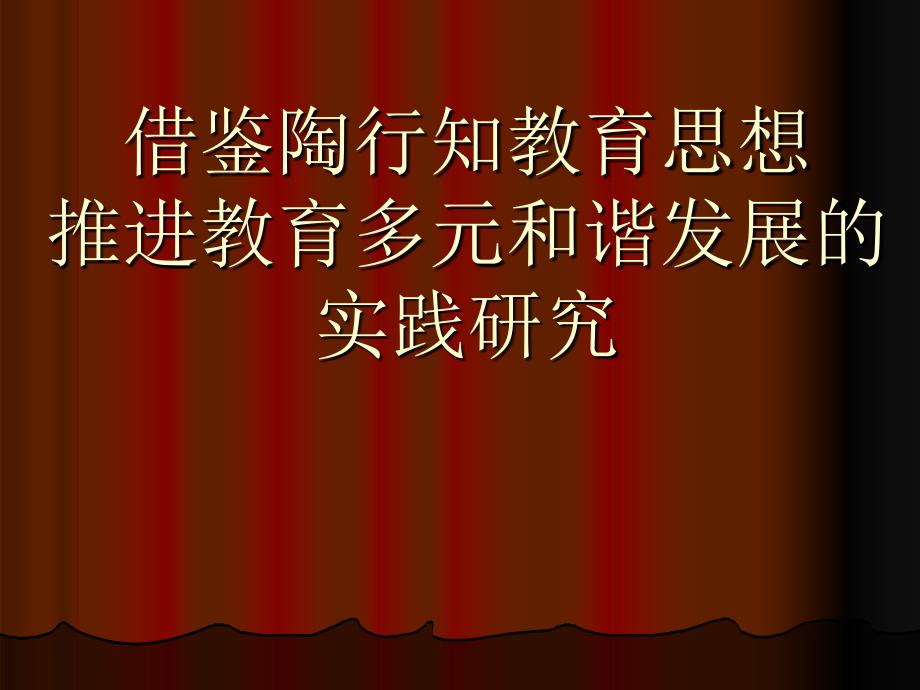 借鉴陶行知教育思想
推进教育多元和谐发展的
实践研究